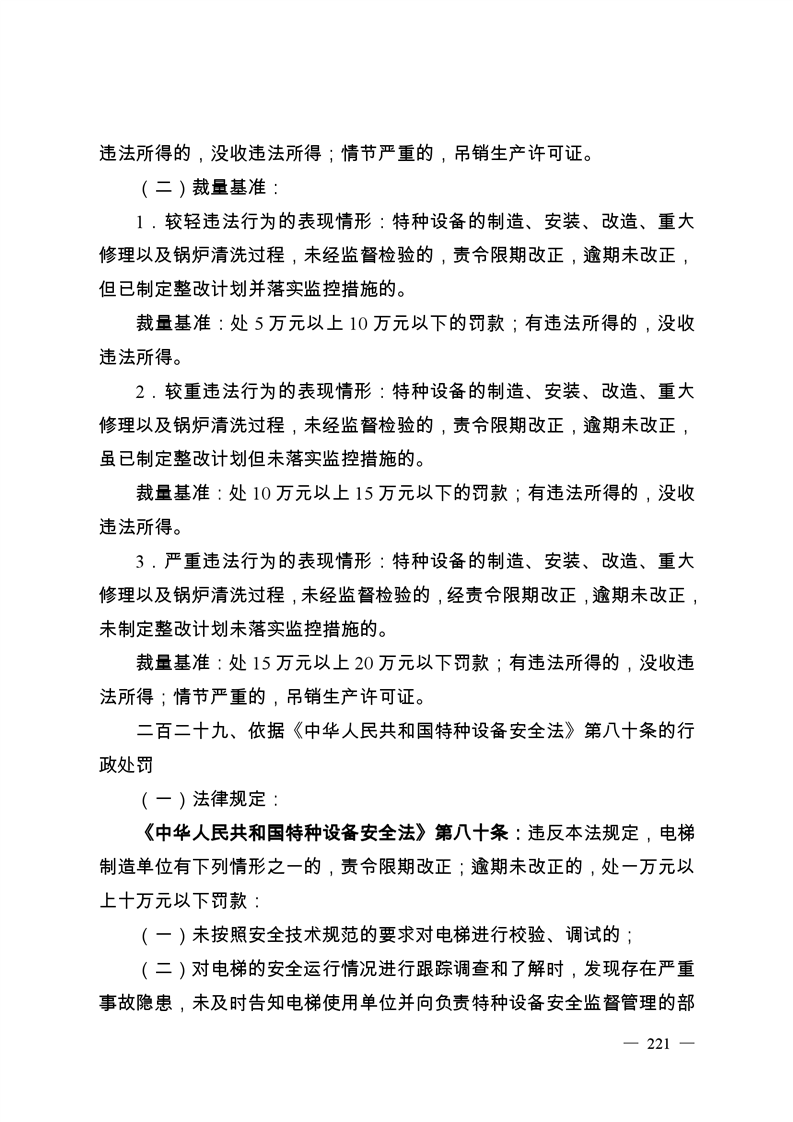 违法所得的，没收违法所得；情节严重的，吊销生产许可证。

（二）裁量基准：

1．较轻违法行为的表现情形：特种设备的制造、安装、改造、重大修理以及锅炉清洗过程，未经监督检验的，责令限期改正，逾期未改正，但已制定整改计划并落实监控措施的。

裁量基准：处 5 万元以上 10 万元以下的罚款；有违法所得的，没收违法所得。

2．较重违法行为的表现情形：特种设备的制造、安装、改造、重大修理以及锅炉清洗过程，未经监督检验的，责令限期改正，逾期未改正，虽已制定整改计划但未落实监控措施的。

裁量基准：处 10 万元以上 15 万元以下的罚款；有违法所得的，没收违法所得。

3．严重违法行为的表现情形：特种设备的制造、安装、改造、重大修理以及锅炉清洗过程，未经监督检验的，经责令限期改正，逾期未改正，未制定整改计划未落实监控措施的。

裁量基准：处 15 万元以上 20 万元以下罚款；有违法所得的，没收违法所得；情节严重的，吊销生产许可证。

二百二十九、依据《中华人民共和国特种设备安全法》第八十条的行政处罚

（一）法律规定：

《中华人民共和国特种设备安全法》第八十条：违反本法规定，电梯制造单位有下列情形之一的，责令限期改正；逾期未改正的，处一万元以上十万元以下罚款：

（一）未按照安全技术规范的要求对电梯进行校验、调试的；

（二）对电梯的安全运行情况进行跟踪调查和了解时，发现存在严重事故隐患，未及时告知电梯使用单位并向负责特种设备安全监督管理的部

— 221 —